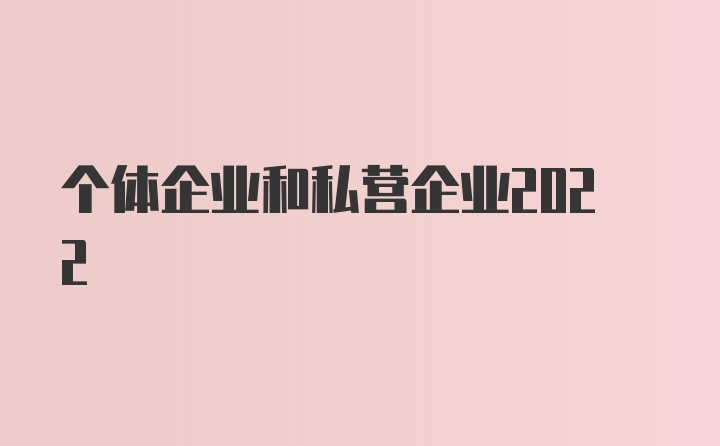 个体企业和私营企业2022